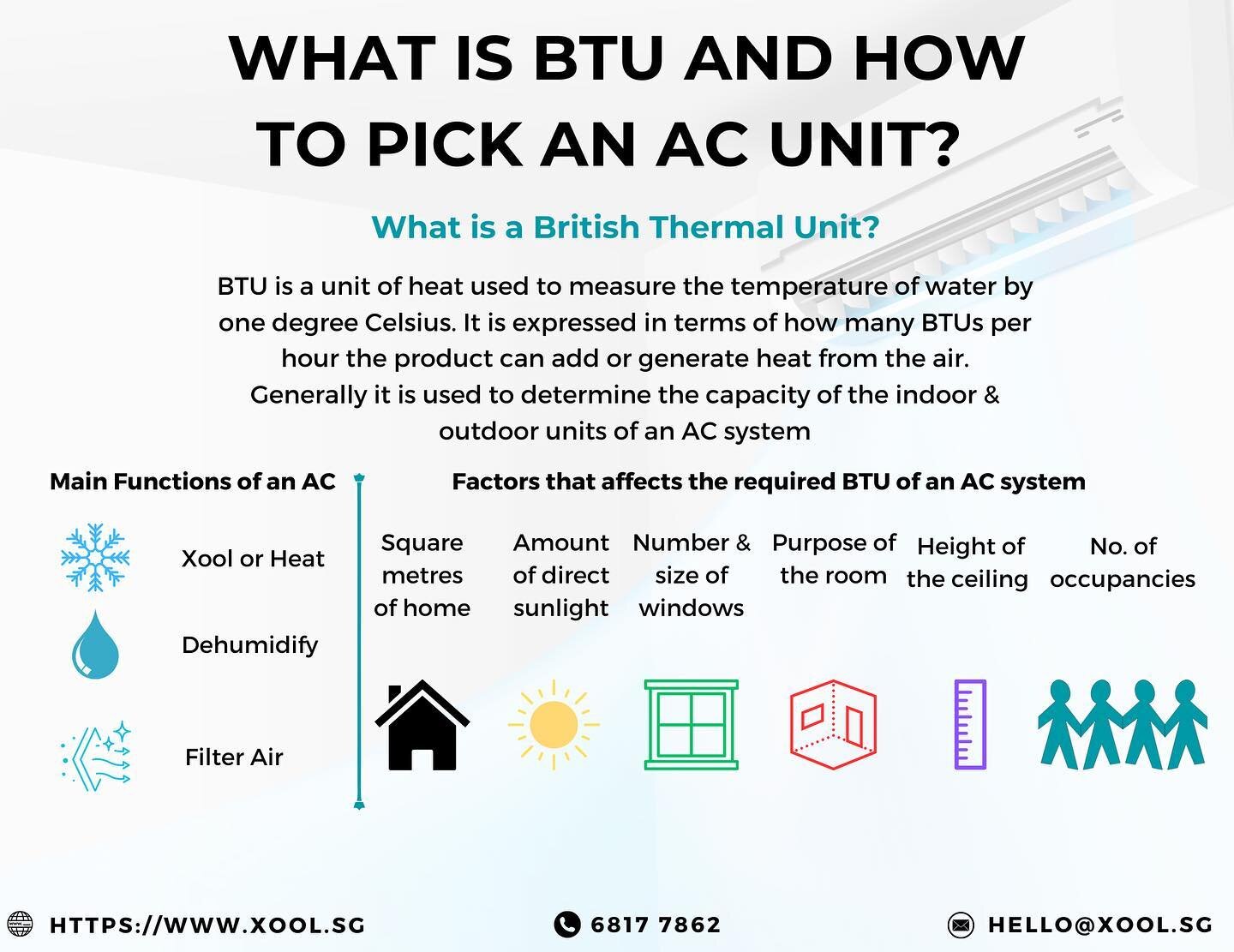 WHAT IS BTU AND HOW TO PICK AN AC UNIT?

What is a British Thermal Unit?

BTU is a unit of heat used to measure the temperature of water by one degree Celsius. It is expressed in terms of how many BTUs per hour the product can add or generate heat from the air. Generally it is used to determine the capacity of the indoor & outdoor units of an AC system

Main Functions of an AC

Xool or Heat

Dehumidify

Filter Air

Factors that affects the required BTU of an AC system

Square metres of home

Amount of direct sunlight

Number & size of windows

Purpose of the room

Height of the ceiling

No. of occupancies

HTTPS://WWW.XOOL.SG

6817 7862

HELLO@XOOL.SG